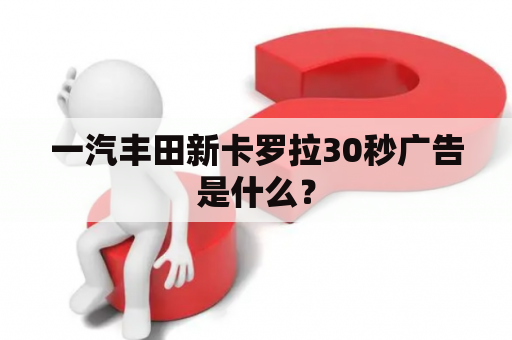 一汽丰田新卡罗拉30秒广告是什么？